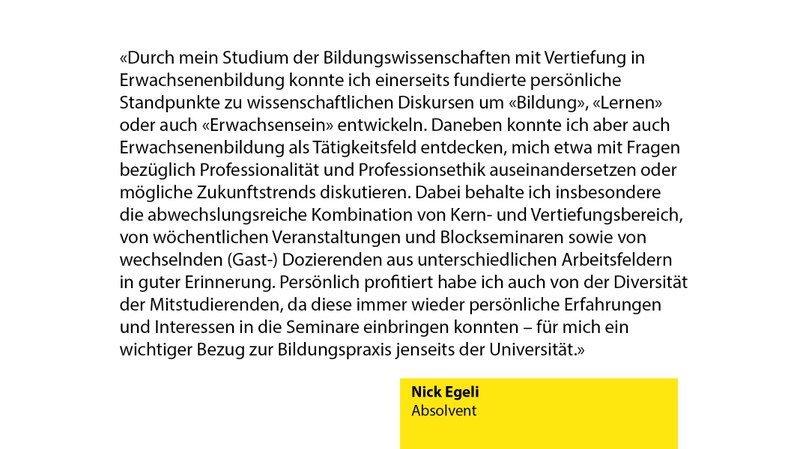 «Durch mein Studium der Bildungswissenschaften mit Vertiefung in Erwachsenenbildung konnte ich einerseits fundierte persönliche Standpunkte zu wissenschaftlichen Diskursen um «Bildung», «Lernen» oder auch «Erwachsensein» entwickeln. Daneben konnte ich aber auch Erwachsenenbildung als Tätigkeitsfeld entdecken, mich etwa mit Fragen bezüglich Professionalität und Professionsethik auseinandersetzen oder mögliche Zukunftstrends diskutieren. Dabei behalte ich insbesondere die abwechslungsreiche Kombination von Kern- und Vertiefungsbereich, von wöchentlichen Veranstaltungen und Blockseminaren sowie von wechselnden (Gast-) Dozierenden aus unterschiedlichen Arbeitsfeldern in guter Erinnerung. Persönlich profitiert habe ich auch von der Diversität der Mitstudierenden, da diese immer wieder persönliche Erfahrungen und Interessen in die Seminare einbringen konnten – für mich ein wichtiger Bezug zur Bildungspraxis jenseits der Universität.»

Nick Egeli
Absolvent